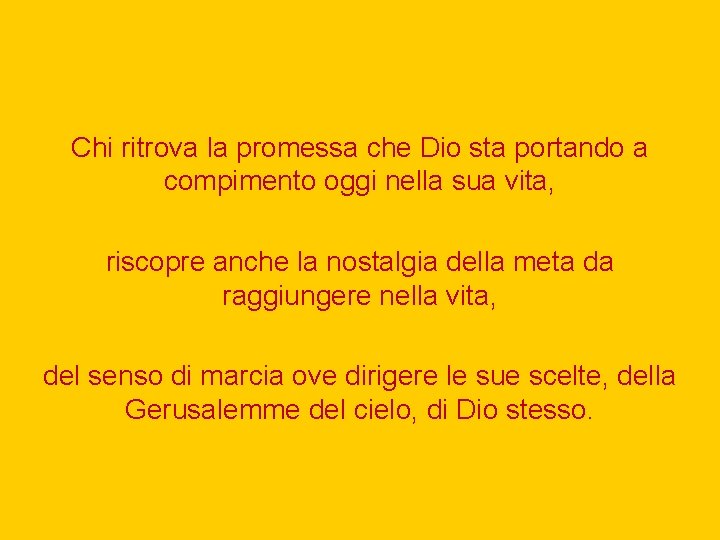 Chi ritrova la promessa che Dio sta portando a compimento oggi nella sua vita,

riscopre anche la nostalgia della meta da raggiungere nella vita,

del senso di marcia ove dirigere le sue scelte, della Gerusalemme del cielo, di Dio stesso.